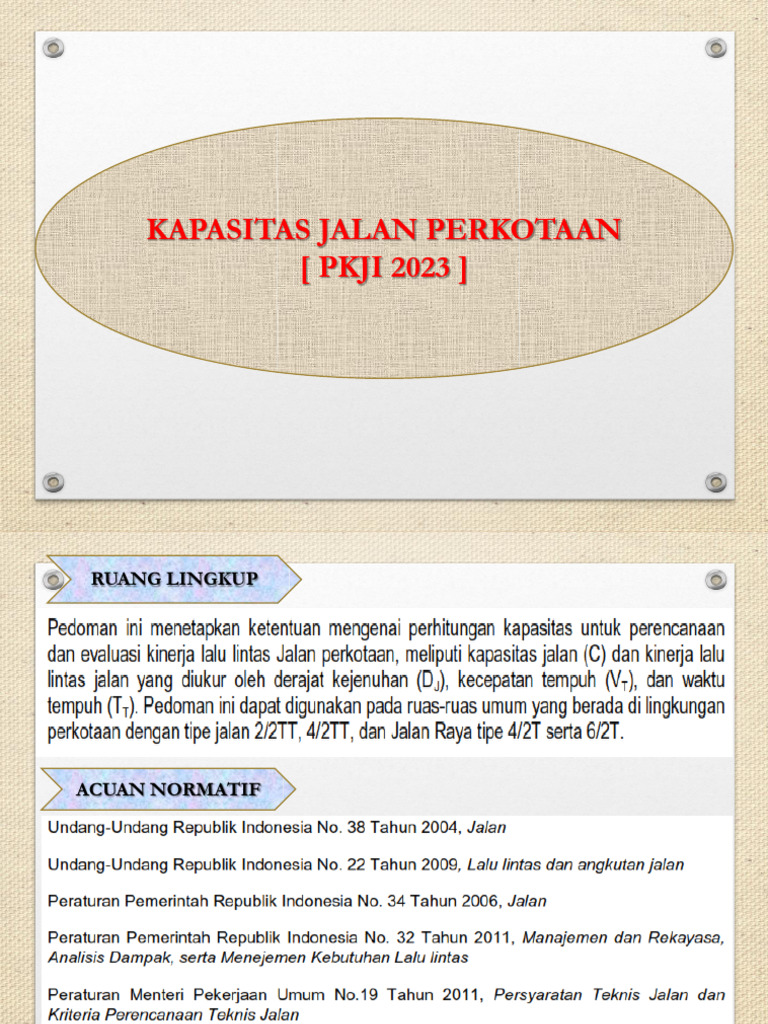 KAPASITAS JALAN PERKOTAAN
[ PKJI 2023 ]

RUANG LINGKUP

Pedoman ini menetapkan ketentuan mengenai perhitungan kapasitas untuk perencanaan dan evaluasi kinerja lalu lintas Jalan perkotaan, meliputi kapasitas jalan (C) dan kinerja lalu lintas jalan yang diukur oleh derajat kejenuhan ($D_J$), kecepatan tempuh ($V_T$), dan waktu tempuh ($T_T$). Pedoman ini dapat digunakan pada ruas-ruas umum yang berada di lingkungan perkotaan dengan tipe jalan 2/2TT, 4/2TT, dan Jalan Raya tipe 4/2T serta 6/2T.

ACUAN NORMATIF

Undang-Undang Republik Indonesia No. 38 Tahun 2004, Jalan

Undang-Undang Republik Indonesia No. 22 Tahun 2009, Lalu lintas dan angkutan jalan

Peraturan Pemerintah Republik Indonesia No. 34 Tahun 2006, Jalan

Peraturan Pemerintah Republik Indonesia No. 32 Tahun 2011, Manajemen dan Rekayasa, Analisis Dampak, serta Menejemen Kebutuhan Lalu lintas

Peraturan Menteri Pekerjaan Umum No.19 Tahun 2011, Persyaratan Teknis Jalan dan Kriteria Perencanaan Teknis Jalan